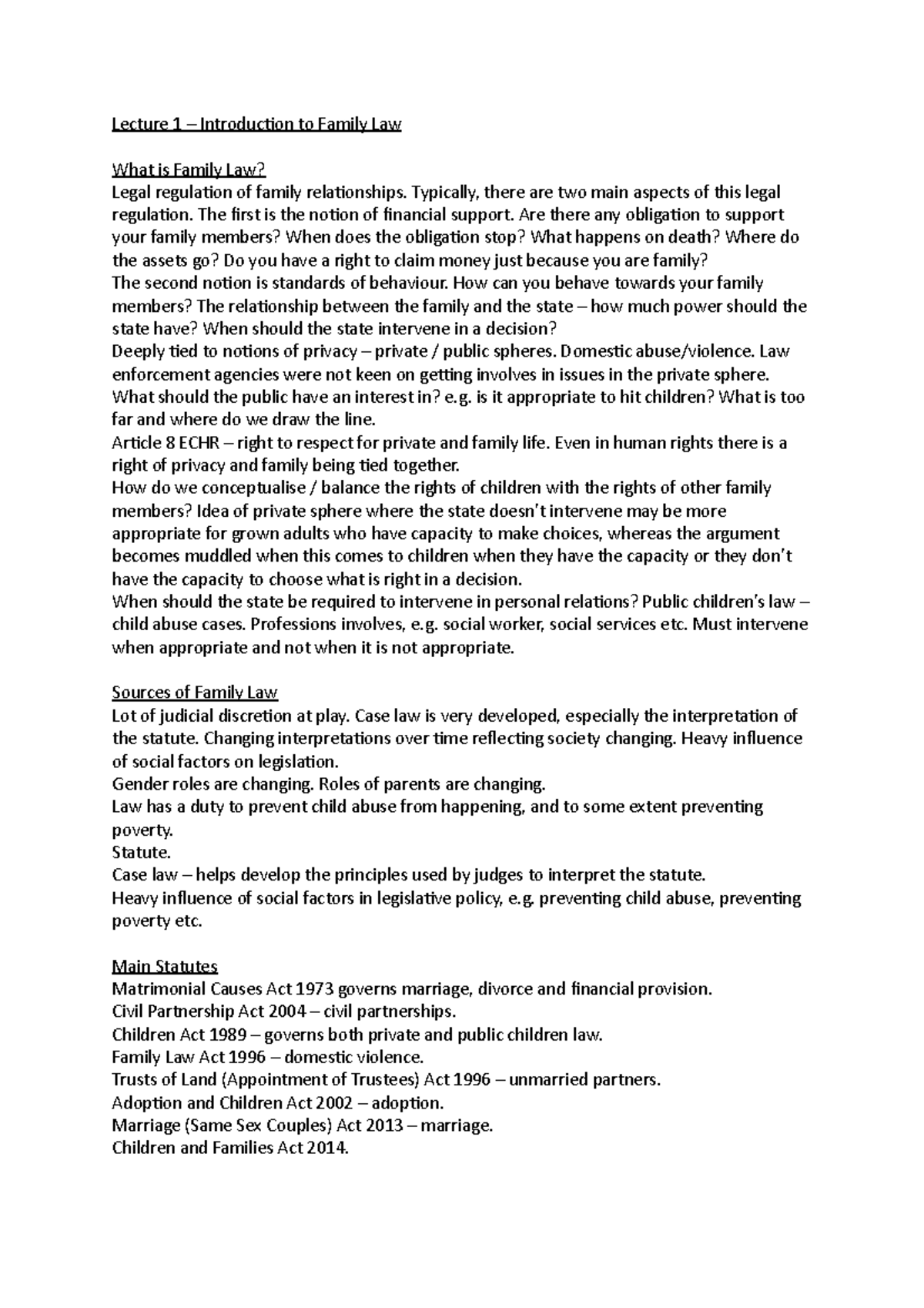 Lecture 1 – Introduction to Family Law

What is Family Law?

Legal regulation of family relationships. Typically, there are two main aspects of this legal regulation. The first is the notion of financial support. Are there any obligation to support your family members? When does the obligation stop? What happens on death? Where do the assets go? Do you have a right to claim money just because you are family?

The second notion is standards of behaviour. How can you behave towards your family members? The relationship between the family and the state – how much power should the state have? When should the state intervene in a decision?

Deeply tied to notions of privacy – private / public spheres. Domestic abuse/violence. Law enforcement agencies were not keen on getting involves in issues in the private sphere. What should the public have an interest in? e.g. is it appropriate to hit children? What is too far and where do we draw the line.

Article 8 ECHR – right to respect for private and family life. Even in human rights there is a right of privacy and family being tied together.

How do we conceptualise / balance the rights of children with the rights of other family members? Idea of private sphere where the state doesn't intervene may be more appropriate for grown adults who have capacity to make choices, whereas the argument becomes muddled when this comes to children when they have the capacity or they don't have the capacity to choose what is right in a decision.

When should the state be required to intervene in personal relations? Public children's law – child abuse cases. Professions involves, e.g. social worker, social services etc. Must intervene when appropriate and not when it is not appropriate.

Sources of Family Law

Lot of judicial discretion at play. Case law is very developed, especially the interpretation of the statute. Changing interpretations over time reflecting society changing. Heavy influence of social factors on legislation.

Gender roles are changing. Roles of parents are changing.

Law has a duty to prevent child abuse from happening, and to some extent preventing poverty.

Statute.

Case law – helps develop the principles used by judges to interpret the statute.

Heavy influence of social factors in legislative policy, e.g. preventing child abuse, preventing poverty etc.

Main Statutes

Matrimonial Causes Act 1973 governs marriage, divorce and financial provision.

Civil Partnership Act 2004 – civil partnerships.

Children Act 1989 – governs both private and public children law.

Family Law Act 1996 – domestic violence.

Trusts of Land (Appointment of Trustees) Act 1996 – unmarried partners.

Adoption and Children Act 2002 – adoption.

Marriage (Same Sex Couples) Act 2013 – marriage.

Children and Families Act 2014.